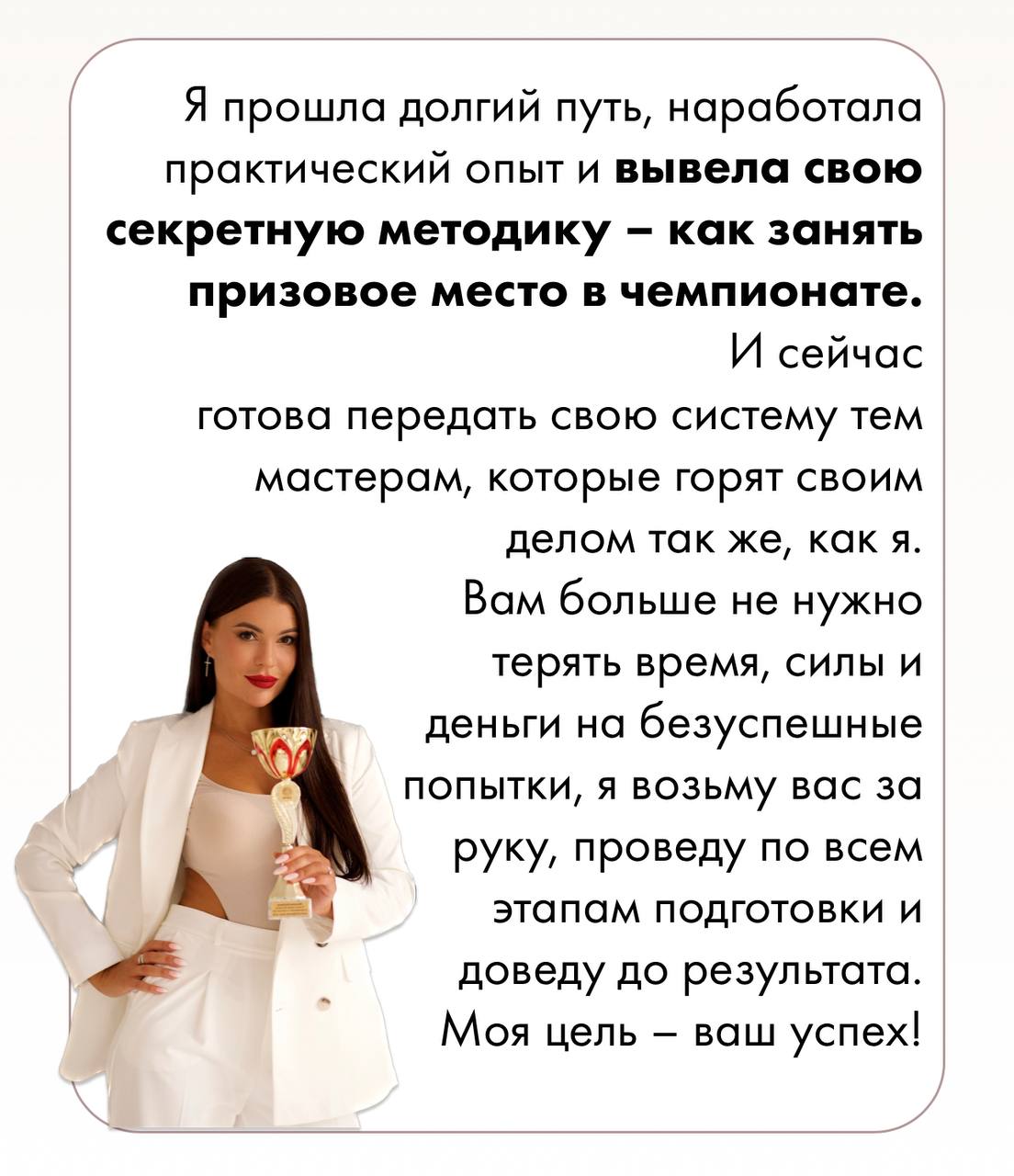 Я прошла долгий путь, наработала практический опыт и вывела свою секретную методику – как занять призовое место в чемпионате.

И сейчас готова передать свою систему тем мастерам, которые горят своим делом так же, как я.

Вам больше не нужно терять время, силы и деньги на безуспешные попытки, я возьму вас за руку, проведу по всем этапам подготовки и доведу до результата.

Моя цель – ваш успех!